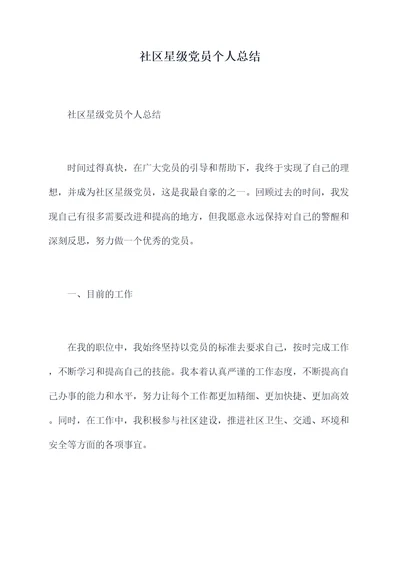 社区星级党员个人总结

社区星级党员个人总结

时间过得真快，在广大党员的引导和帮助下，我终于实现了自己的理想，并成为社区星级党员，这是我最自豪的之一。回顾过去的时间，我发现自己有很多需要改进和提高的地方，但我愿意永远保持对自己的警醒和深刻反思，努力做一个优秀的党员。

一、目前的工作

在我的职位中，我始终坚持以党员的标准去要求自己，按时完成工作，不断学习和提高自己的技能。我本着认真严谨的工作态度，不断提高自己办事的能力和水平，努力让每个工作都更加精细、更加快捷、更加高效。同时，在工作中，我积极参与社区建设，推进社区卫生、交通、环境和安全等方面的各项事宜。